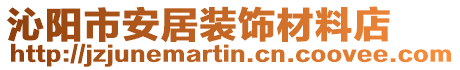 沁阳市安居装饰材料店
http://jzjunemartin.cn.coovee.com